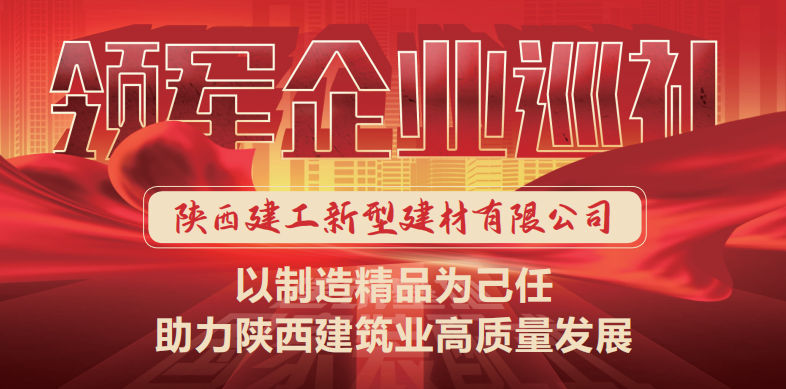 领军企业巡礼

陕西建工新型建材有限公司

以制造精品为己任
助力陕西建筑业高质量发展